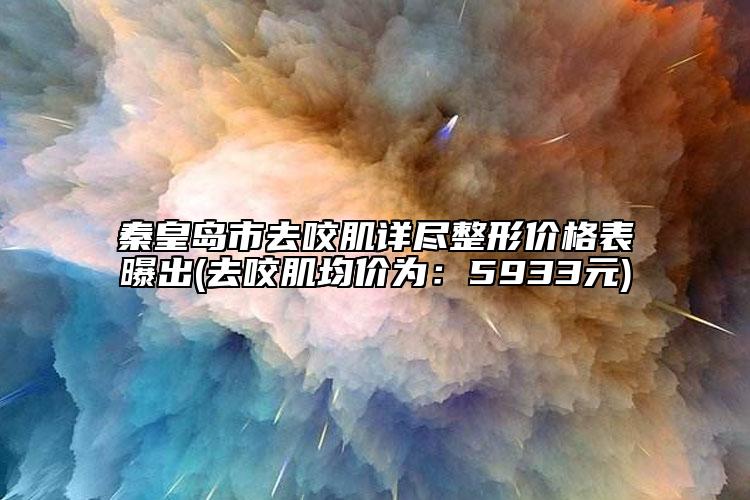 秦皇岛市去咬肌详尽整形价格表曝出(去咬肌均价为：5933元)